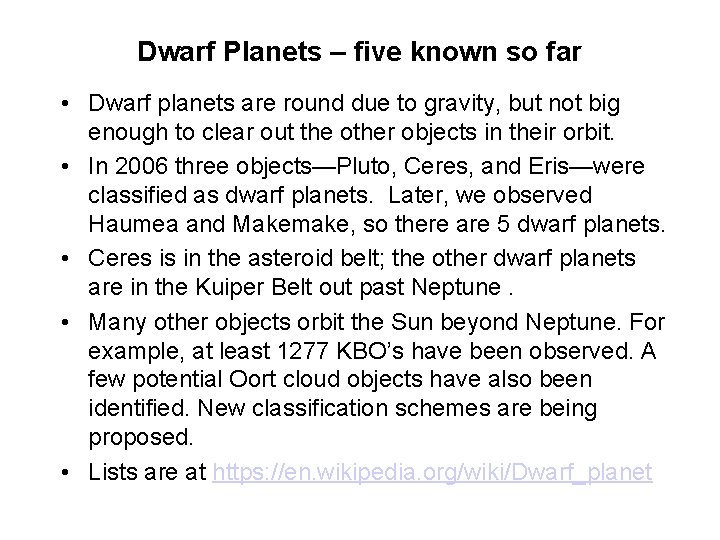 Dwarf Planets – five known so far

• Dwarf planets are round due to gravity, but not big enough to clear out the other objects in their orbit.

• In 2006 three objects—Pluto, Ceres, and Eris—were classified as dwarf planets. Later, we observed Haumea and Makemake, so there are 5 dwarf planets.

• Ceres is in the asteroid belt; the other dwarf planets are in the Kuiper Belt out past Neptune .

• Many other objects orbit the Sun beyond Neptune. For example, at least 1277 KBO's have been observed. A few potential Oort cloud objects have also been identified. New classification schemes are being proposed.

• Lists are at https://en.wikipedia.org/wiki/Dwarf_planet